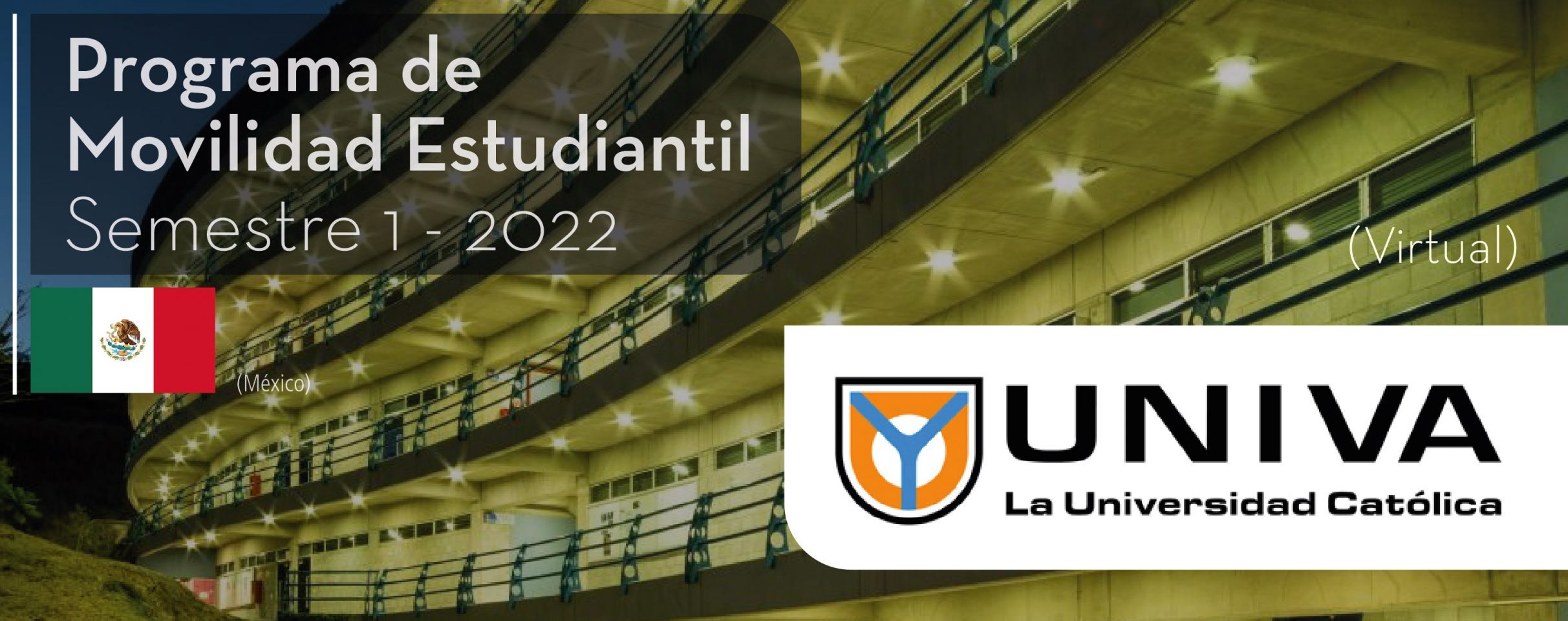 Programa de Movilidad Estudiantil
Semestre 1 - 2022

(Virtual)

(México)

UNIVA
La Universidad Católica